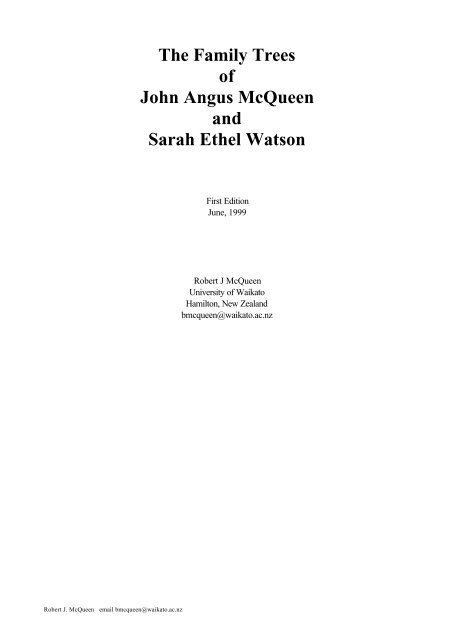 The Family Trees
of
John Angus McQueen
and
Sarah Ethel Watson

First Edition
June, 1999

Robert J McQueen
University of Waikato
Hamilton, New Zealand
bmcqueen@waikato.ac.nz

Robert J. McQueen email bmcqueen@waikato.ac.nz